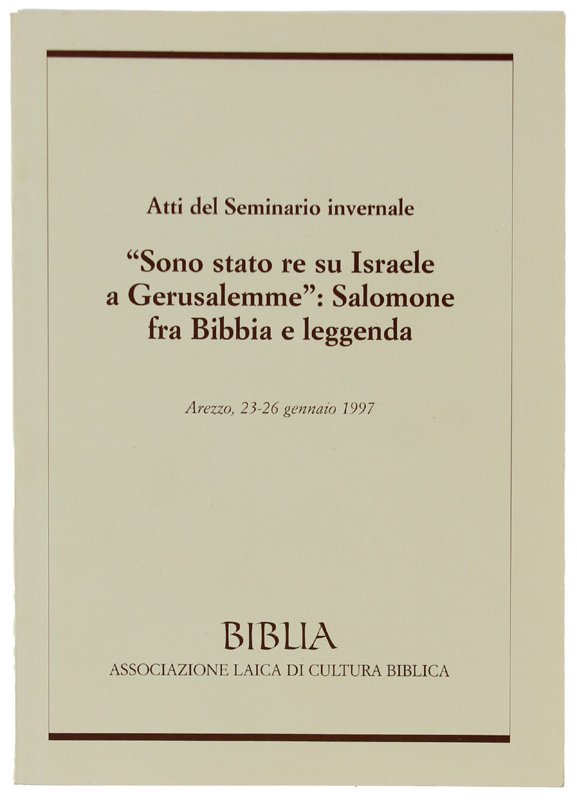 Atti del Seminario invernale

“Sono stato re su Israele a Gerusalemme”: Salomone fra Bibbia e leggenda

Arezzo, 23-26 gennaio 1997

BIBLIA

ASSOCIAZIONE LAICA DI CULTURA BIBLICA